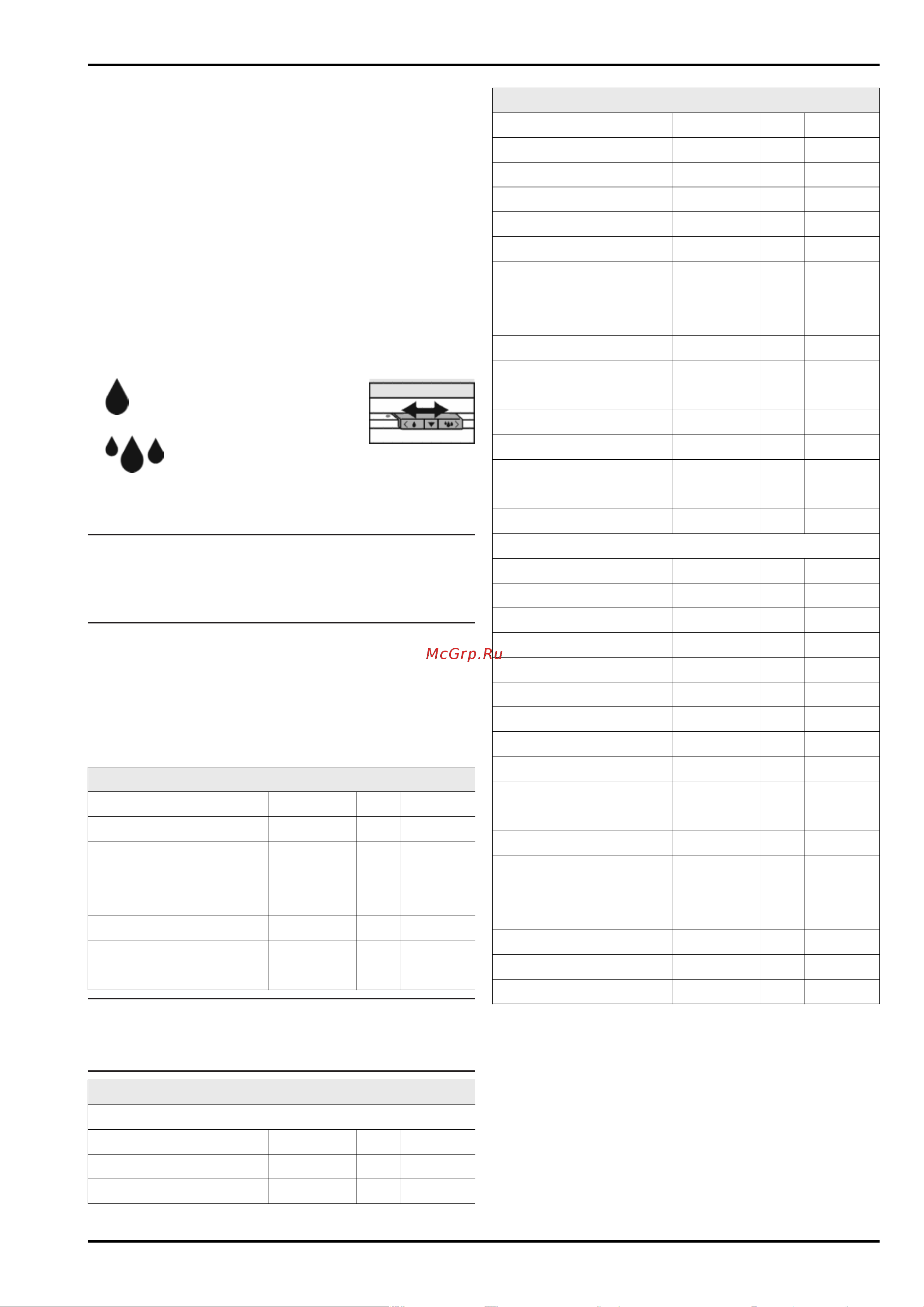 McGrp.Ru